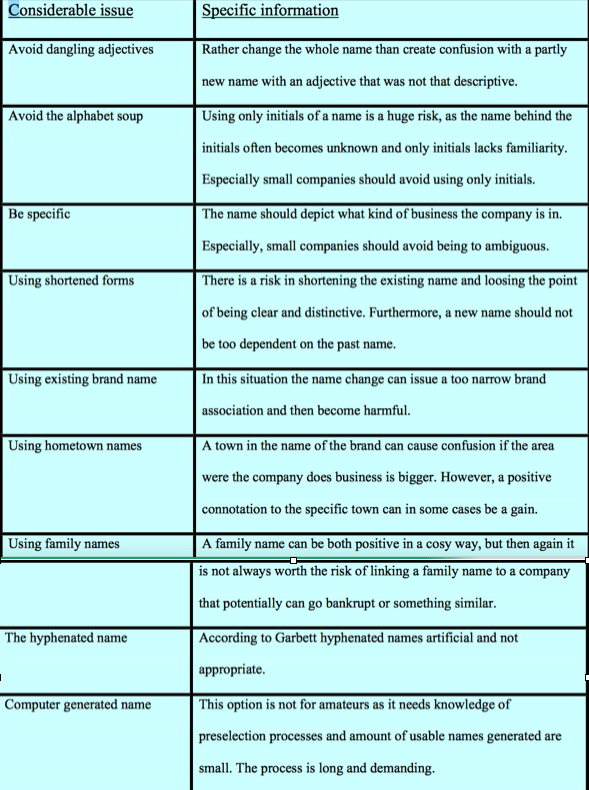 | Considerable issue | Specific information |
|---|---|
| Avoid dangling adjectives | Rather change the whole name than create confusion with a partly new name with an adjective that was not that descriptive. |
| Avoid the alphabet soup | Using only initials of a name is a huge risk, as the name behind the initials often becomes unknown and only initials lacks familiarity. Especially small companies should avoid using only initials. |
| Be specific | The name should depict what kind of business the company is in. Especially, small companies should avoid being to ambiguous. |
| Using shortened forms | There is a risk in shortening the existing name and loosing the point of being clear and distinctive. Furthermore, a new name should not be too dependent on the past name. |
| Using existing brand name | In this situation the name change can issue a too narrow brand association and then become harmful. |
| Using hometown names | A town in the name of the brand can cause confusion if the area were the company does business is bigger. However, a positive connotation to the specific town can in some cases be a gain. |
| Using family names | A family name can be both positive in a cosy way, but then again it is not always worth the risk of linking a family name to a company that potentially can go bankrupt or something similar. |
| The hyphenated name | According to Garbett hyphenated names artificial and not appropriate. |
| Computer generated name | This option is not for amateurs as it needs knowledge of preselection processes and amount of usable names generated are small. The process is long and demanding. |